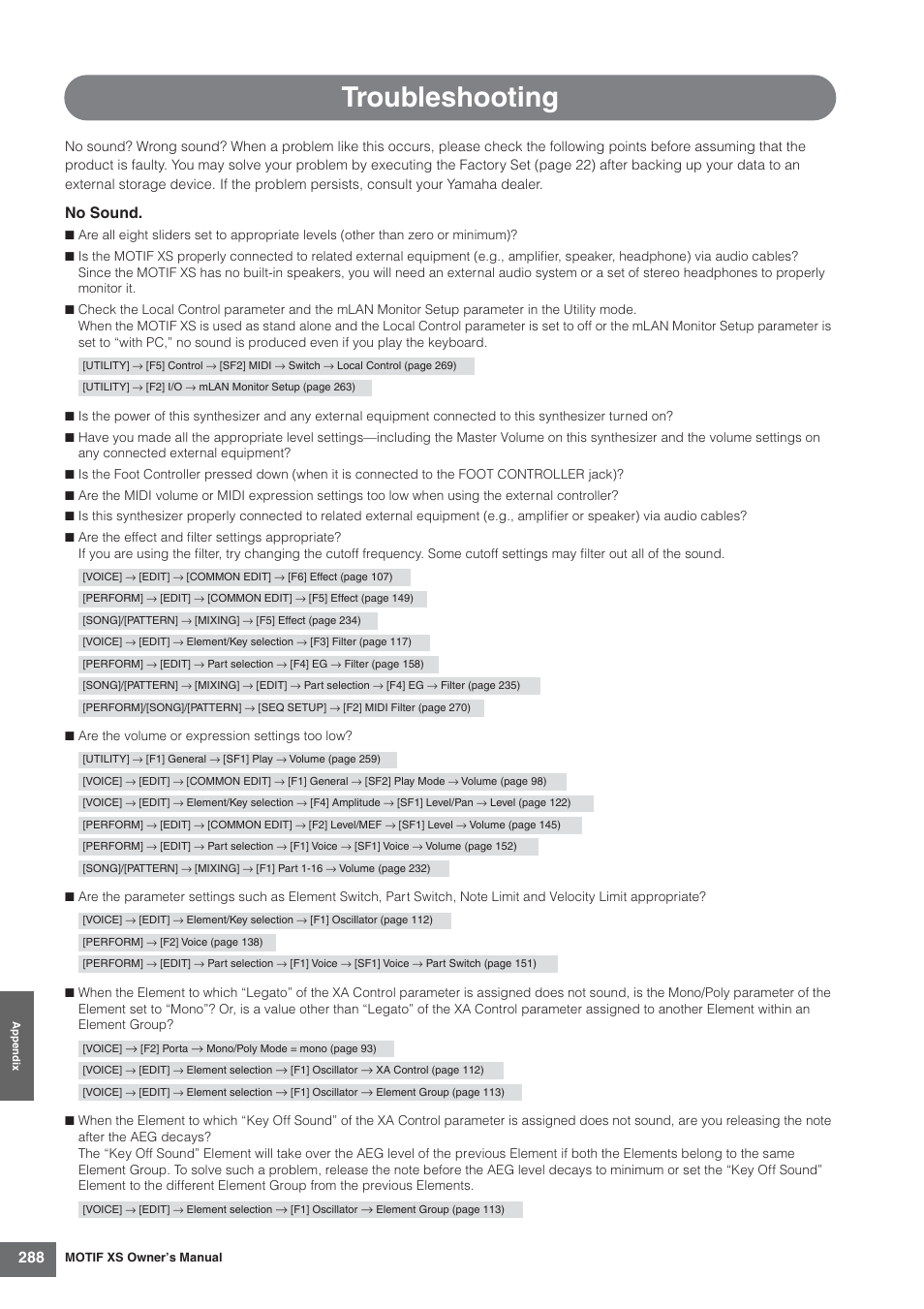 Troubleshooting

No sound? Wrong sound? When a problem like this occurs, please check the following points before assuming that the product is faulty. You may solve your problem by executing the Factory Set (page 22) after backing up your data to an external storage device. If the problem persists, consult your Yamaha dealer.

No Sound.

■ Are all eight sliders set to appropriate levels (other than zero or minimum)?

■ Is the MOTIF XS properly connected to related external equipment (e.g., amplifier, speaker, headphone) via audio cables? Since the MOTIF XS has no built-in speakers, you will need an external audio system or a set of stereo headphones to properly monitor it.

■ Check the Local Control parameter and the mLAN Monitor Setup parameter in the Utility mode.
When the MOTIF XS is used as stand alone and the Local Control parameter is set to off or the mLAN Monitor Setup parameter is set to “with PC,” no sound is produced even if you play the keyboard.

[UTILITY] → [F5] Control → [SF2] MIDI → Switch → Local Control (page 269)

[UTILITY] → [F2] I/O → mLAN Monitor Setup (page 263)

■ Is the power of this synthesizer and any external equipment connected to this synthesizer turned on?

■ Have you made all the appropriate level settings—including the Master Volume on this synthesizer and the volume settings on any connected external equipment?

■ Is the Foot Controller pressed down (when it is connected to the FOOT CONTROLLER jack)?

■ Are the MIDI volume or MIDI expression settings too low when using the external controller?

■ Is this synthesizer properly connected to related external equipment (e.g., amplifier or speaker) via audio cables?

■ Are the effect and filter settings appropriate?
If you are using the filter, try changing the cutoff frequency. Some cutoff settings may filter out all of the sound.

[VOICE] → [EDIT] → [COMMON EDIT] → [F6] Effect (page 107)

[PERFORM] → [EDIT] → [COMMON EDIT] → [F5] Effect (page 149)

[SONG]/[PATTERN] → [MIXING] → [F5] Effect (page 234)

[VOICE] → [EDIT] → Element/Key selection → [F3] Filter (page 117)

[PERFORM] → [EDIT] → Part selection → [F4] EG → Filter (page 158)

[SONG]/[PATTERN] → [MIXING] → [EDIT] → Part selection → [F4] EG → Filter (page 235)

[PERFORM]/[SONG]/[PATTERN] → [SEQ SETUP] → [F2] MIDI Filter (page 270)

■ Are the volume or expression settings too low?

[UTILITY] → [F1] General → [SF1] Play → Volume (page 259)

[VOICE] → [EDIT] → [COMMON EDIT] → [F1] General → [SF2] Play Mode → Volume (page 98)

[VOICE] → [EDIT] → Element/Key selection → [F4] Amplitude → [SF1] Level/Pan → Level (page 122)

[PERFORM] → [EDIT] → [COMMON EDIT] → [F2] Level/MEF → [SF1] Level → Volume (page 145)

[PERFORM] → [EDIT] → Part selection → [F1] Voice → [SF1] Voice → Volume (page 152)

[SONG]/[PATTERN] → [MIXING] → [F1] Part 1-16 → Volume (page 232)

■ Are the parameter settings such as Element Switch, Part Switch, Note Limit and Velocity Limit appropriate?

[VOICE] → [EDIT] → Element/Key selection → [F1] Oscillator (page 112)

[PERFORM] → [F2] Voice (page 138)

[PERFORM] → [EDIT] → Part selection → [F1] Voice → [SF1] Voice → Part Switch (page 151)

■ When the Element to which “Legato” of the XA Control parameter is assigned does not sound, is the Mono/Poly parameter of the Element set to “Mono”? Or, is a value other than “Legato” of the XA Control parameter assigned to another Element within an Element Group?

[VOICE] → [F2] Porta → Mono/Poly Mode = mono (page 93)

[VOICE] → [EDIT] → Element selection → [F1] Oscillator → XA Control (page 112)

[VOICE] → [EDIT] → Element selection → [F1] Oscillator → Element Group (page 113)

■ When the Element to which “Key Off Sound” of the XA Control parameter is assigned does not sound, are you releasing the note after the AEG decays?
The “Key Off Sound” Element will take over the AEG level of the previous Element if both the Elements belong to the same Element Group. To solve such a problem, release the note before the AEG level decays to minimum or set the “Key Off Sound” Element to the different Element Group from the previous Elements.

[VOICE] → [EDIT] → Element selection → [F1] Oscillator → Element Group (page 113)

Appendix

288 MOTIF XS Owner’s Manual